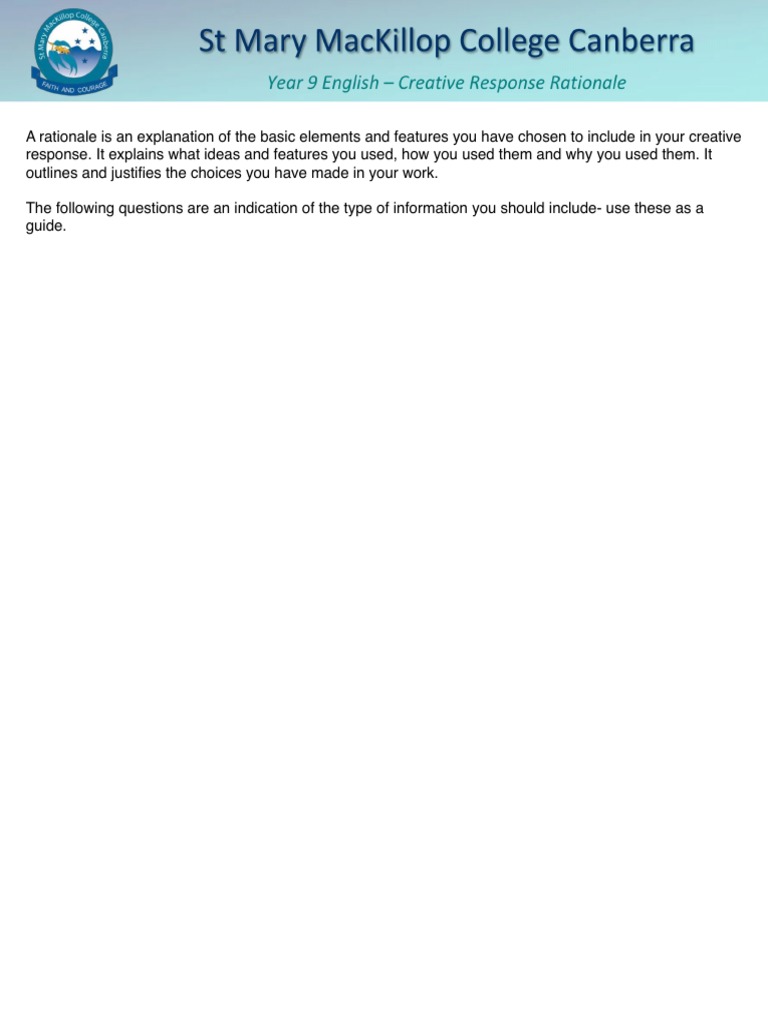 St Mary MacKillop College Canberra

FAITH AND COURAGE

St Mary MacKillop College Canberra

Year 9 English – Creative Response Rationale

A rationale is an explanation of the basic elements and features you have chosen to include in your creative response. It explains what ideas and features you used, how you used them and why you used them. It outlines and justifies the choices you have made in your work.

The following questions are an indication of the type of information you should include- use these as a guide.